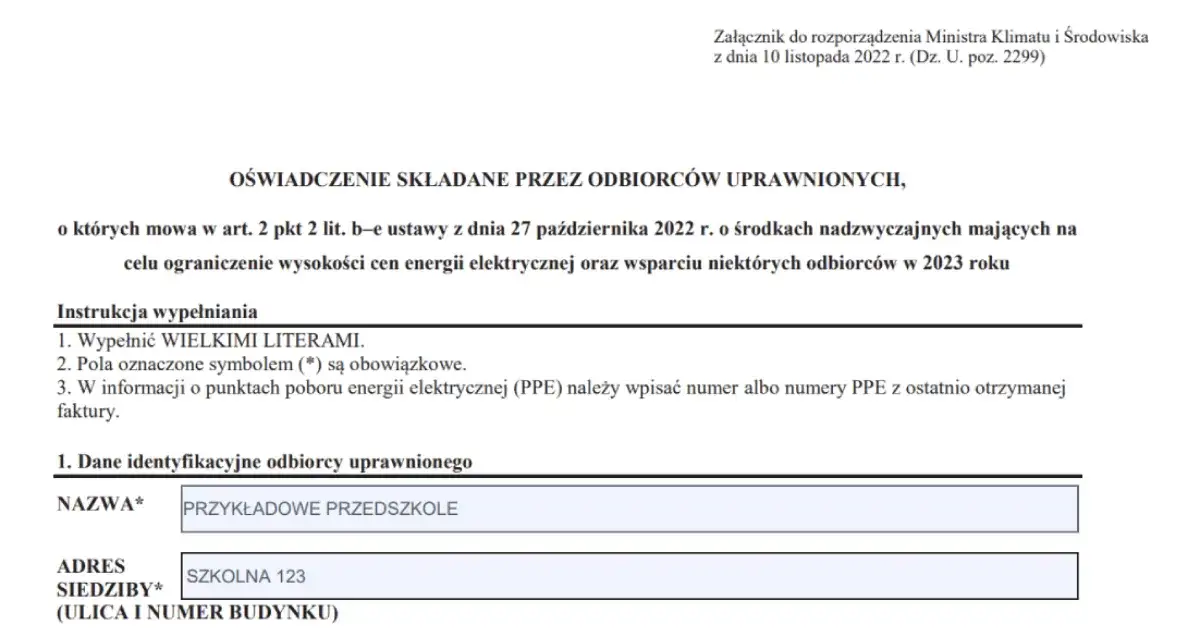 Załącznik do rozporządzenia Ministra Klimatu i Środowiska
z dnia 10 listopada 2022 r. (Dz. U. poz. 2299)

OŚWIADCZENIE SKŁADANE PRZEZ ODBIORCÓW UPRAWNIONYCH,

o których mowa w art. 2 pkt 2 lit. b–e ustawy z dnia 27 października 2022 r. o środkach nadzwyczajnych mających na celu ograniczenie wysokości cen energii elektrycznej oraz wsparciu niektórych odbiorców w 2023 roku

Instrukcja wypełniania
1. Wypełnić WIELKIMI LITERAMI.
2. Pola oznaczone symbolem (*) są obowiązkowe.
3. W informacji o punktach poboru energii elektrycznej (PPE) należy wpisać numer albo numery PPE z ostatnio otrzymanej faktury.

1. Dane identyfikacyjne odbiorcy uprawnionego

NAZWA* PRZYKŁADOWE PRZEDSZKOLE

ADRES SIEDZIBY* (ULICA I NUMER BUDYNKU) SZKOLNA 123